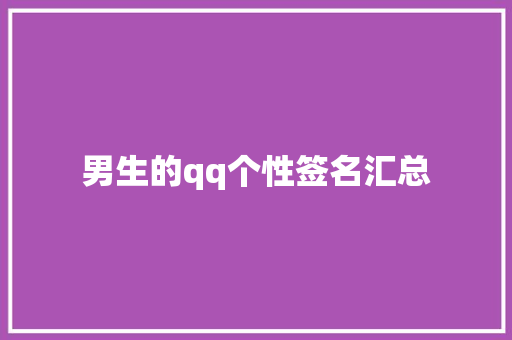 男生的qq个性签名汇总